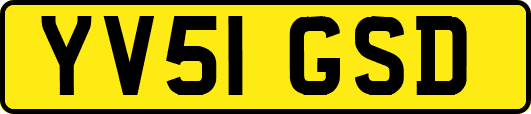 YV51 GSD